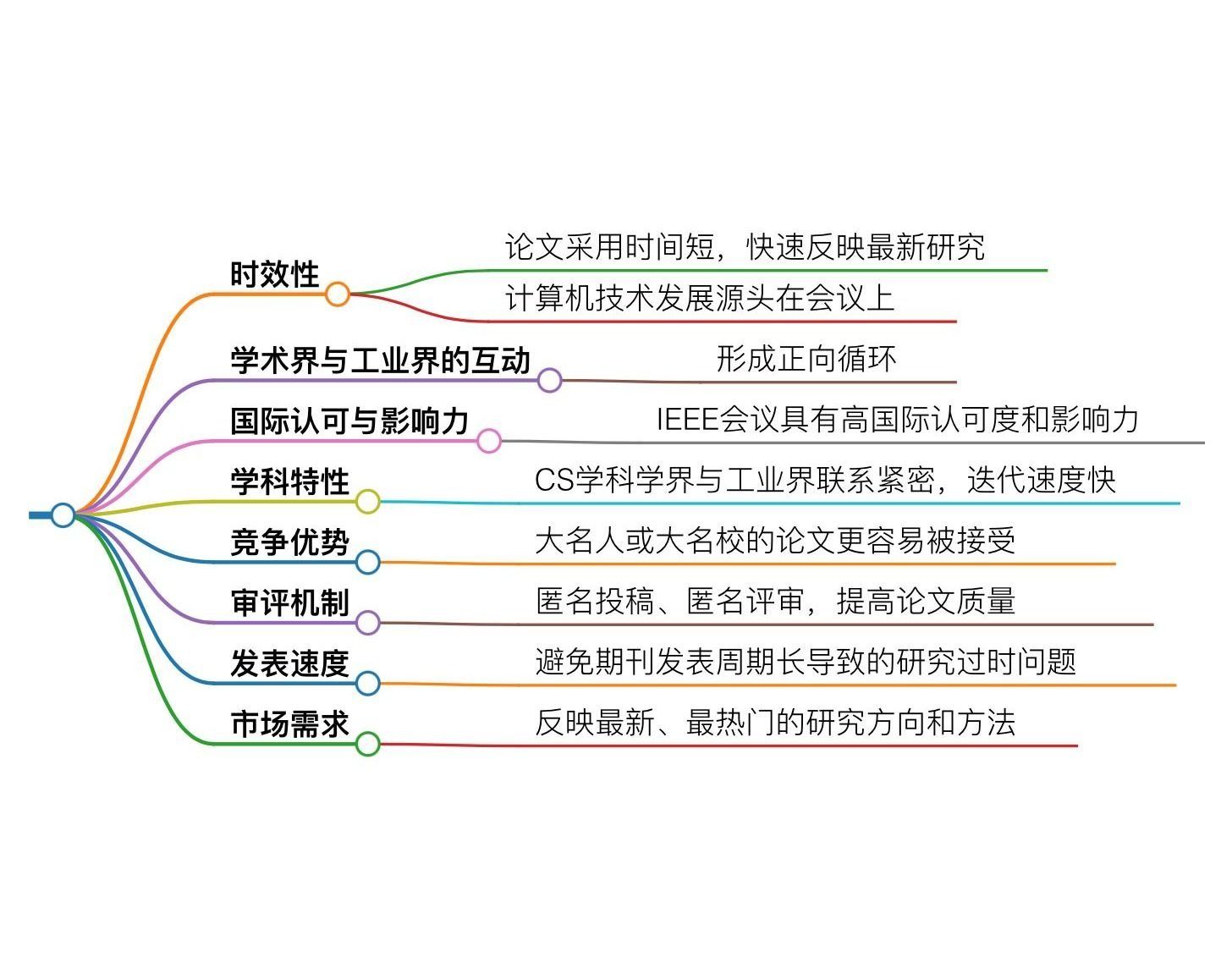 时效性

论文采用时间短，快速反映最新研究

计算机技术发展源头在会议上

学术界与工业界的互动

形成正向循环

国际认可与影响力

IEEE会议具有高国际认可度和影响力

学科特性

CS学科学界与工业界联系紧密，迭代速度快

竞争优势

大名人或大名校的论文更容易被接受

审评机制

匿名投稿、匿名评审，提高论文质量

发表速度

避免期刊发表周期长导致的研究过时问题

市场需求

反映最新、最热门的研究方向和方法